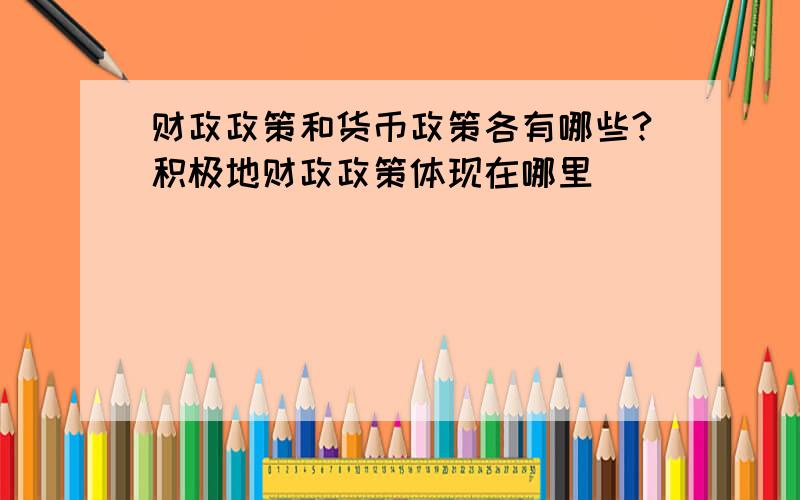 财政政策和货币政策各有哪些?积极地财政政策体现在哪里